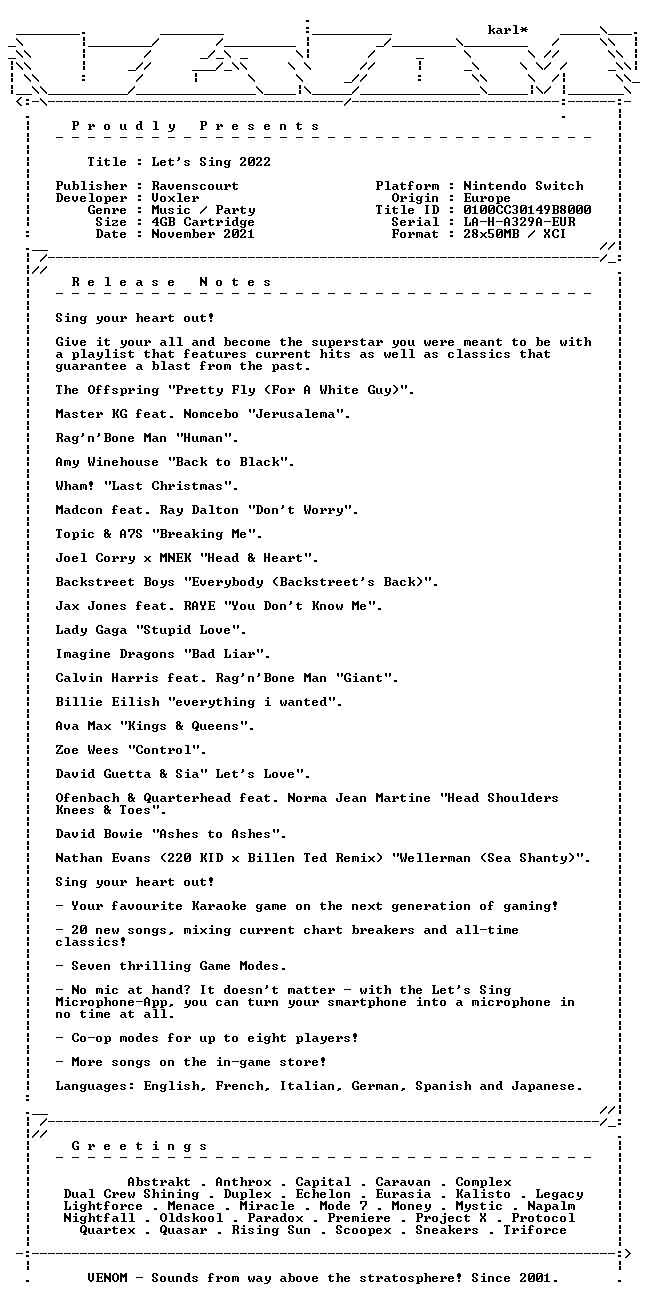 karl*

P r o u d l y   P r e s e n t s

Title : Let's Sing 2022

Publisher : Ravenscourt
Developer : Voxler
Genre : Music / Party
Size : 4GB Cartridge
Date : November 2021

Platform : Nintendo Switch
Origin : Europe
Title ID : 0100CC30149B8000
Serial : LA-H-A329A-EUR
Format : 28x50MB / XCI

R e l e a s e   N o t e s

Sing your heart out!

Give it your all and become the superstar you were meant to be with a playlist that features current hits as well as classics that guarantee a blast from the past.

The Offspring "Pretty Fly (For A White Guy)".

Master KG feat. Nomcebo "Jerusalema".

Rag'n'Bone Man "Human".

Amy Winehouse "Back to Black".

Wham! "Last Christmas".

Madcon feat. Ray Dalton "Don't Worry".

Topic & A7S "Breaking Me".

Joel Corry x MNEK "Head & Heart".

Backstreet Boys "Everybody (Backstreet's Back)".

Jax Jones feat. RAYE "You Don't Know Me".

Lady Gaga "Stupid Love".

Imagine Dragons "Bad Liar".

Calvin Harris feat. Rag'n'Bone Man "Giant".

Billie Eilish "everything i wanted".

Ava Max "Kings & Queens".

Zoe Wees "Control".

David Guetta & Sia" Let's Love".

Ofenbach & Quarterhead feat. Norma Jean Martine "Head Shoulders Knees & Toes".

David Bowie "Ashes to Ashes".

Nathan Evans (220 KID x Billen Ted Remix) "Wellerman (Sea Shanty)".

Sing your heart out!

- Your favourite Karaoke game on the next generation of gaming!

- 20 new songs, mixing current chart breakers and all-time classics!

- Seven thrilling Game Modes.

- No mic at hand? It doesn't matter - with the Let's Sing Microphone-App, you can turn your smartphone into a microphone in no time at all.

- Co-op modes for up to eight players!

- More songs on the in-game store!

Languages: English, French, Italian, German, Spanish and Japanese.

G r e e t i n g s

Abstrakt . Anthrox . Capital . Caravan . Complex
Dual Crew Shining . Duplex . Echelon . Eurasia . Kalisto . Legacy
Lightforce . Menace . Miracle . Mode 7 . Money . Mystic . Napalm
Nightfall . Oldskool . Paradox . Premiere . Project X . Protocol
Quartex . Quasar . Rising Sun . Scoopex . Sneakers . Triforce

VENOM - Sounds from way above the stratosphere! Since 2001.